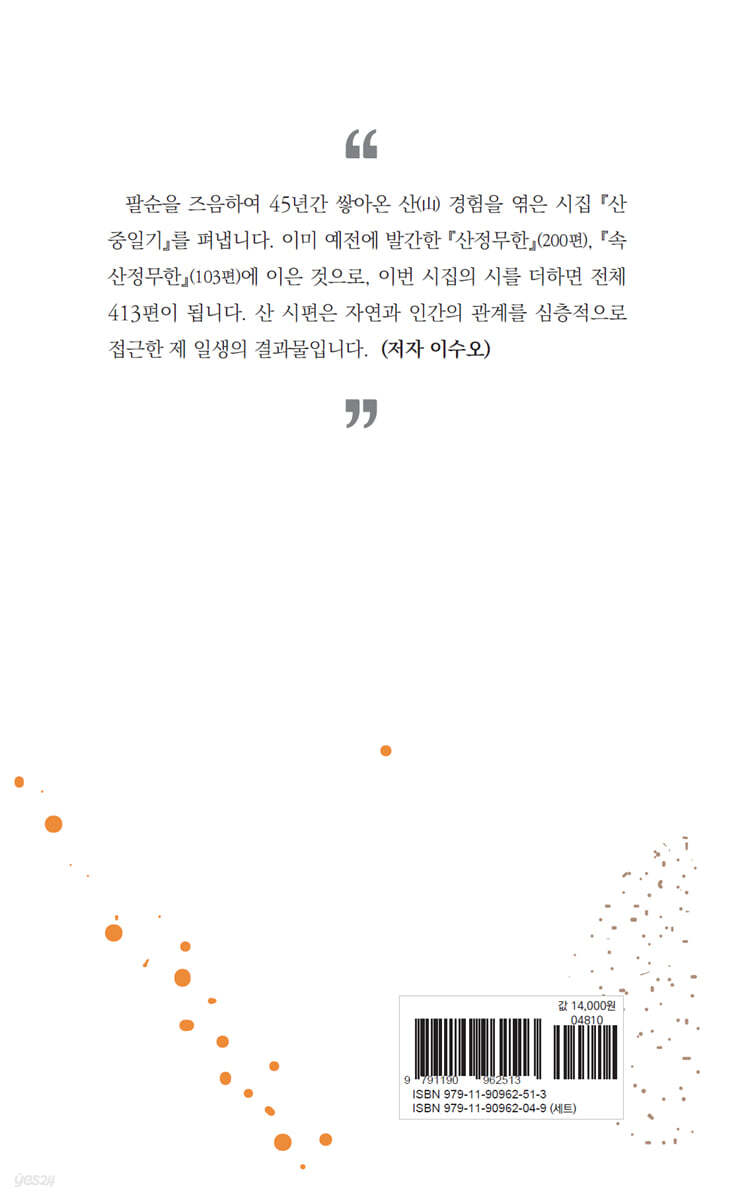 “

팔순을 즈음하여 45년간 쌓아온 산(山) 경험을 엮은 시집 『산중일기』를 펴냅니다. 이미 예전에 발간한 『산정무한』(200편), 『속 산정무한』(103편)에 이은 것으로, 이번 시집의 시를 더하면 전체 413편이 됩니다. 산 시편은 자연과 인간의 관계를 심층적으로 접근한 제 일생의 결과물입니다. (저자 이수오)

”

값 14,000원

04810

9 791190 962513

ISBN 979-11-90962-51-3

ISBN 979-11-90962-04-9 (세트)

yes24